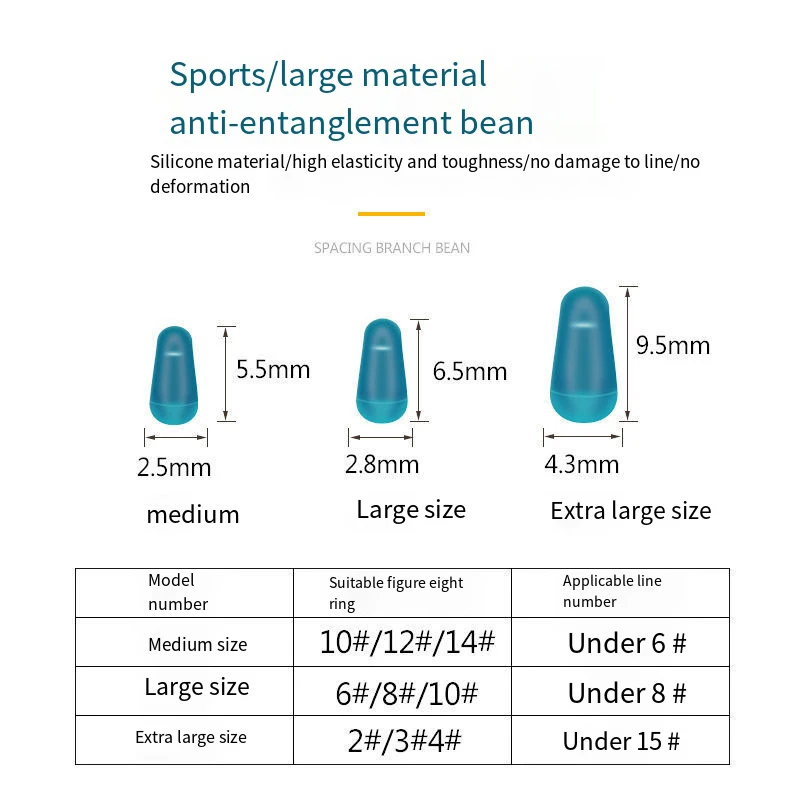 Sports/large material anti-entanglement bean

Silicone material/high elasticity and toughness/no damage to line/no deformation

SPACING BRANCH BEAN

5.5mm

2.5mm

medium

6.5mm

2.8mm

Large size

9.5mm

4.3mm

Extra large size

| Model number | Suitable figure eight ring | Applicable line number |
|---|---|---|
| Medium size | 10#/12#/14# | Under 6 # |
| Large size | 6#/8#/10# | Under 8 # |
| Extra large size | 2#/3#4# | Under 15 # |